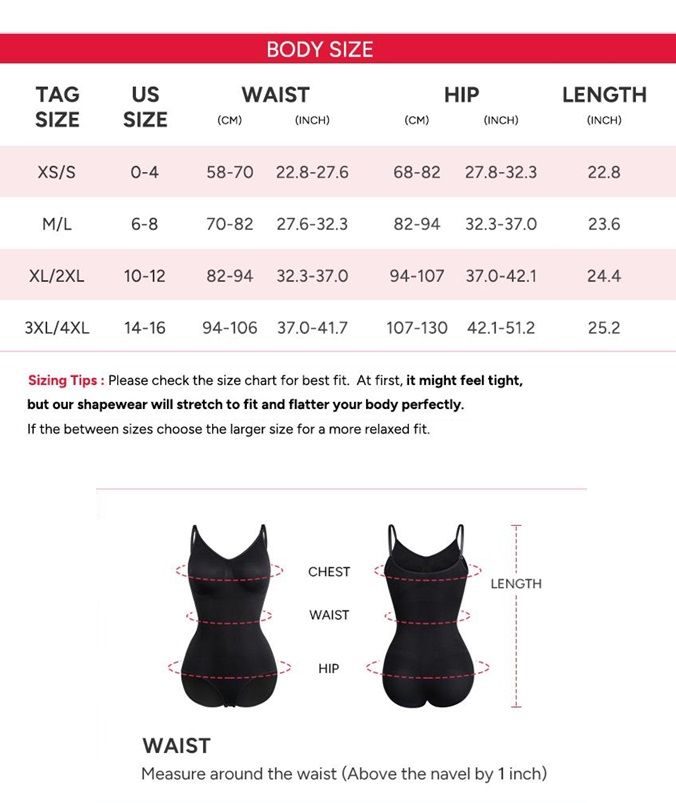 BODY SIZE

| TAG SIZE | US SIZE | WAIST (CM) | WAIST (INCH) | HIP (CM) | HIP (INCH) | LENGTH (INCH) |
|---|---|---|---|---|---|---|
| XS/S | 0-4 | 58-70 | 22.8-27.6 | 68-82 | 27.8-32.3 | 22.8 |
| M/L | 6-8 | 70-82 | 27.6-32.3 | 82-94 | 32.3-37.0 | 23.6 |
| XL/2XL | 10-12 | 82-94 | 32.3-37.0 | 94-107 | 37.0-42.1 | 24.4 |
| 3XL/4XL | 14-16 | 94-106 | 37.0-41.7 | 107-130 | 42.1-51.2 | 25.2 |

Sizing Tips : Please check the size chart for best fit. At first, it might feel tight, but our shapewear will stretch to fit and flatter your body perfectly.
If the between sizes choose the larger size for a more relaxed fit.

CHEST
WAIST
HIP
LENGTH

WAIST
Measure around the waist (Above the navel by 1 inch)